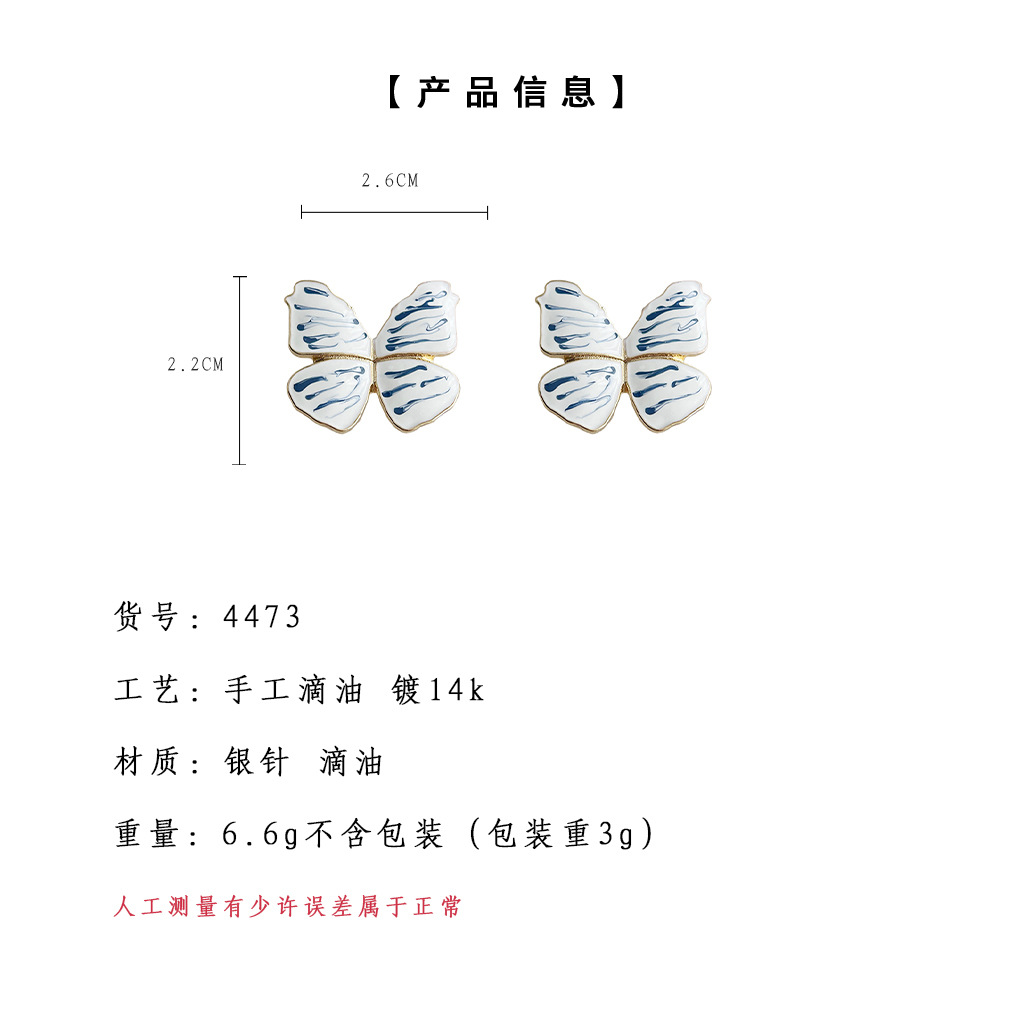 【产品信息】

2.6CM

2.2CM

货号：4473

工艺：手工滴油 镀14k

材质：银针 滴油

重量：6.6g不含包装（包装重3g）

人工测量有少许误差属于正常